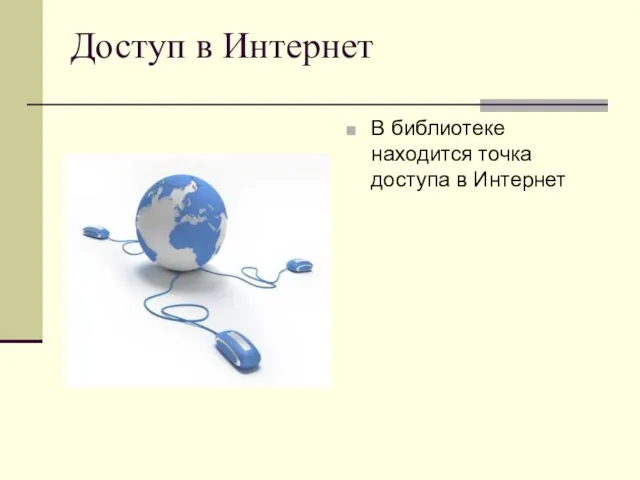 Доступ в Интернет

В библиотеке находится точка доступа в Интернет